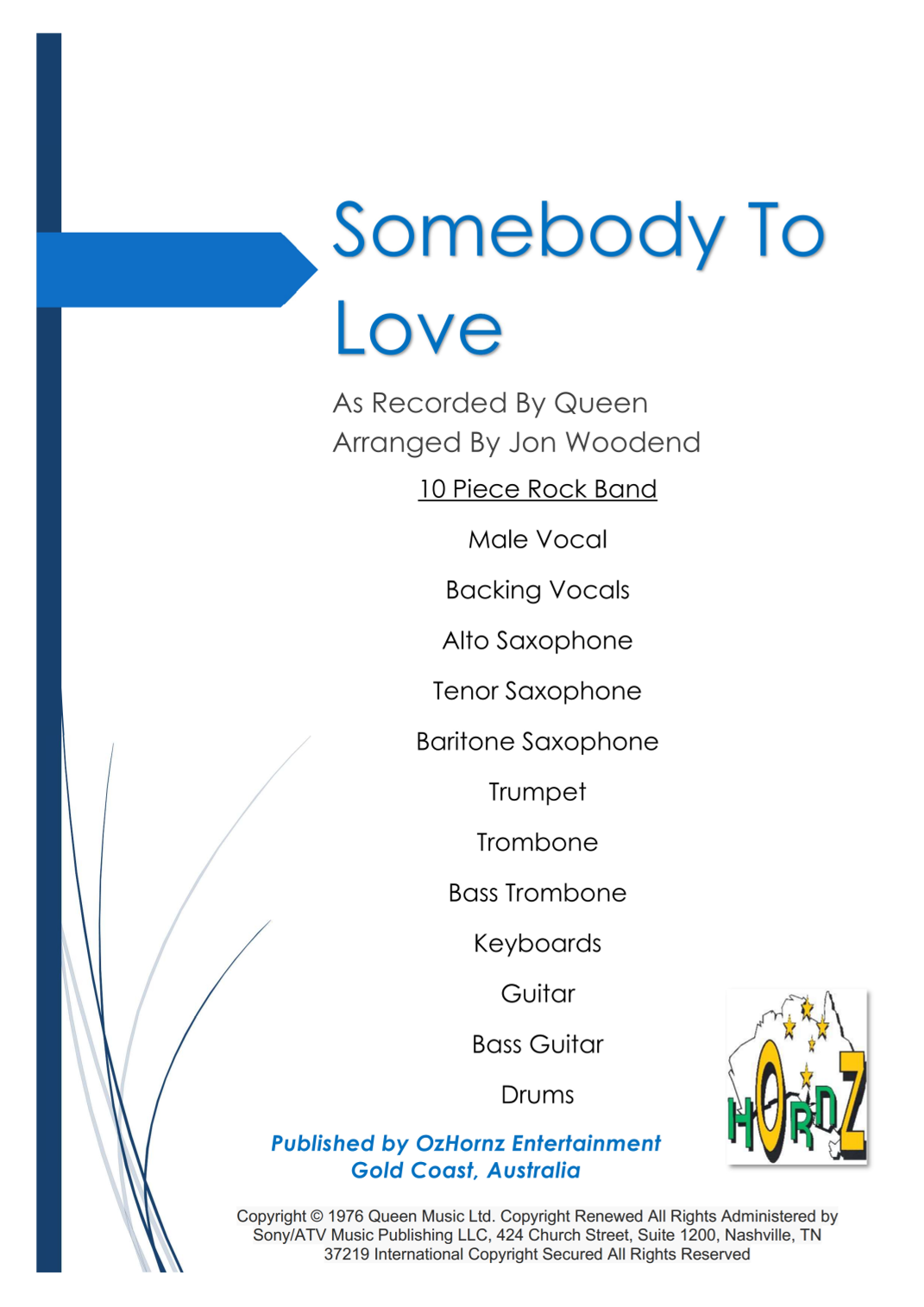 Somebody To Love

As Recorded By Queen
Arranged By Jon Woodend

10 Piece Rock Band

Male Vocal

Backing Vocals

Alto Saxophone

Tenor Saxophone

Baritone Saxophone

Trumpet

Trombone

Bass Trombone

Keyboards

Guitar

Bass Guitar

Drums

HORNZ

Published by OzHornz Entertainment
Gold Coast, Australia

Copyright © 1976 Queen Music Ltd. Copyright Renewed All Rights Administered by Sony/ATV Music Publishing LLC, 424 Church Street, Suite 1200, Nashville, TN 37219 International Copyright Secured All Rights Reserved